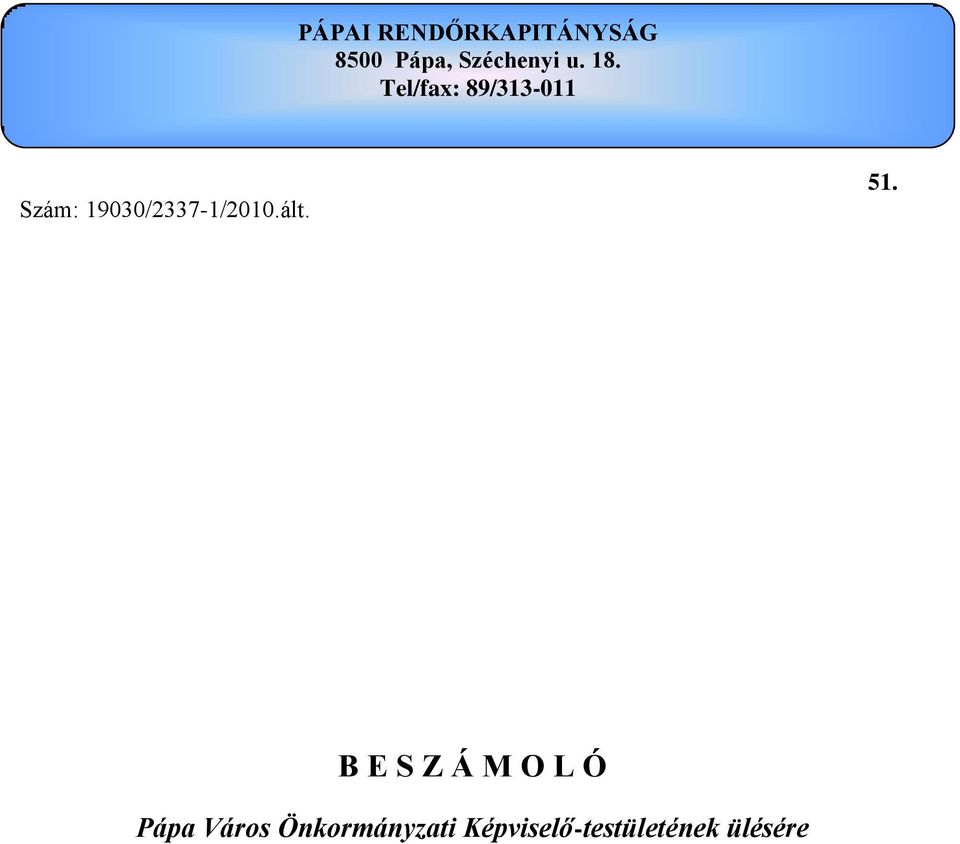 PÁPAI RENDŐRKAPITÁNYSÁG
8500 Pápa, Széchenyi u. 18.
Tel/fax: 89/313-011

51.

Szám: 19030/2337-1/2010.ált.

B E S Z Á M O L Ó

Pápa Város Önkormányzati Képviselő-testületének ülésére